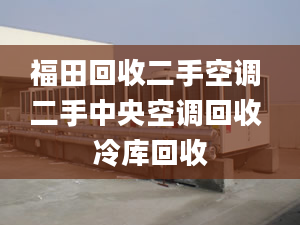 福田回收二手空调
二手中央空调回收
冷库回收